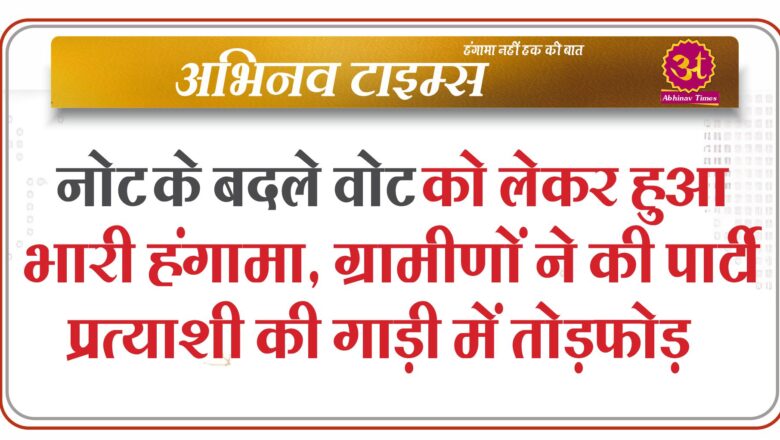 हंगामा नहीं हक की बात
अभिनव टाइम्स
अ
Abhinav Times

नोट के बदले वोट को लेकर हुआ भारी हंगामा, ग्रामीणों ने की पार्टी प्रत्याशी की गाड़ी में तोड़फोड़